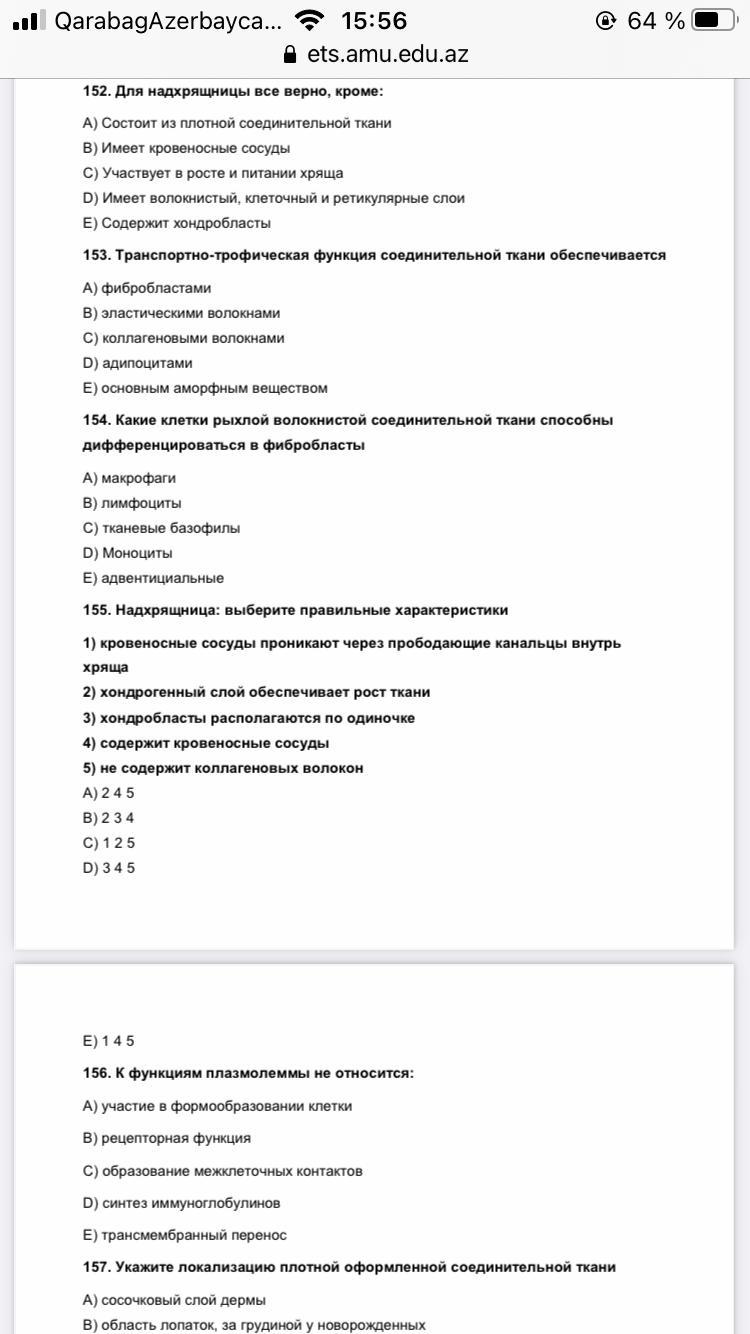 QarabagAzerbayca... 15:56 64 %
ets.amu.edu.az

152. Для надхрящницы все верно, кроме:

A) Состоит из плотной соединительной ткани
B) Имеет кровеносные сосуды
C) Участвует в росте и питании хряща
D) Имеет волокнистый, клеточный и ретикулярные слои
E) Содержит хондробласты

153. Транспортно-трофическая функция соединительной ткани обеспечивается

A) фибробластами
B) эластическими волокнами
C) коллагеновыми волокнами
D) адипоцитами
E) основным аморфным веществом

154. Какие клетки рыхлой волокнистой соединительной ткани способны дифференцироваться в фибробласты

A) макрофаги
B) лимфоциты
C) тканевые базофилы
D) Моноциты
E) адвентициальные

155. Надхрящница: выберите правильные характеристики

1) кровеносные сосуды проникают через прободающие канальцы внутрь хряща
2) хондрогенный слой обеспечивает рост ткани
3) хондробласты располагаются по одиночке
4) содержит кровеносные сосуды
5) не содержит коллагеновых волокон
A) 2 4 5
B) 2 3 4
C) 1 2 5
D) 3 4 5

E) 1 4 5

156. К функциям плазмолеммы не относится:

A) участие в формообразовании клетки

B) рецепторная функция

C) образование межклеточных контактов

D) синтез иммуноглобулинов

E) трансмембранный перенос

157. Укажите локализацию плотной оформленной соединительной ткани

A) сосочковый слой дермы
B) область лопаток, за грудиной у новорожденных